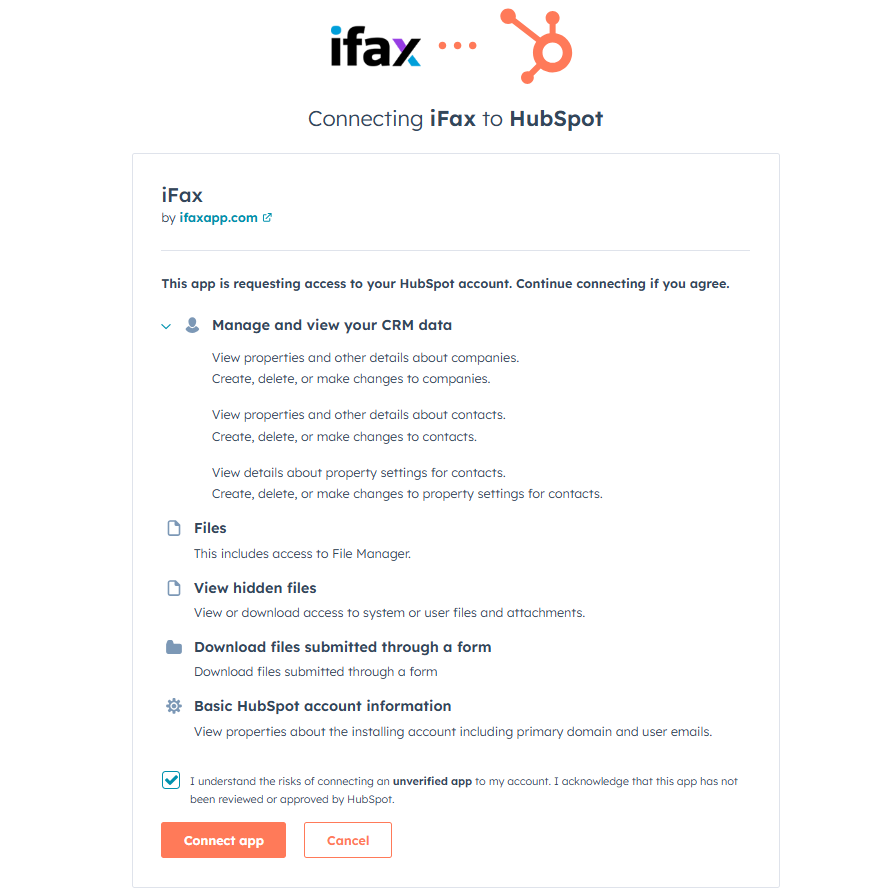 ifax

Connecting iFax to HubSpot

iFax
by ifaxapp.com

This app is requesting access to your HubSpot account. Continue connecting if you agree.

Manage and view your CRM data

View properties and other details about companies.
Create, delete, or make changes to companies.

View properties and other details about contacts.
Create, delete, or make changes to contacts.

View details about property settings for contacts.
Create, delete, or make changes to property settings for contacts.

Files
This includes access to File Manager.

View hidden files
View or download access to system or user files and attachments.

Download files submitted through a form
Download files submitted through a form

Basic HubSpot account information
View properties about the installing account including primary domain and user emails.

I understand the risks of connecting an unverified app to my account. I acknowledge that this app has not been reviewed or approved by HubSpot.

Connect app Cancel